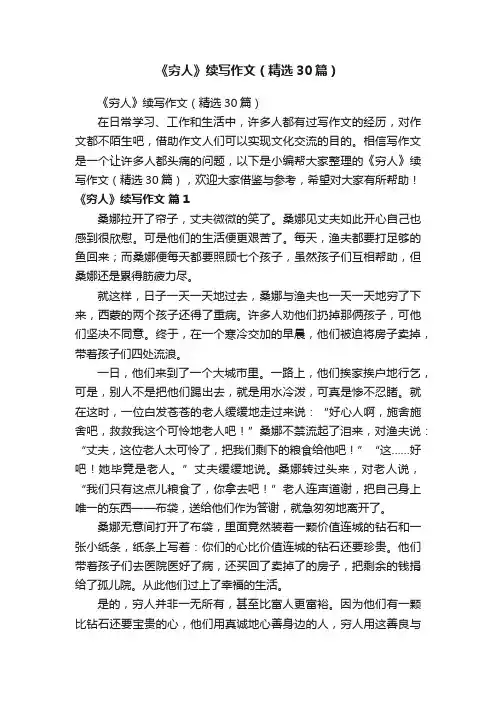 《穷人》续写作文（精选30篇）

《穷人》续写作文（精选30篇）

在日常学习、工作和生活中，许多人都有过写作文的经历，对作文都不陌生吧，借助作文人们可以实现文化交流的目的。相信写作文是一个让许多人都头痛的问题，以下是小编帮大家整理的《穷人》续写作文（精选30篇），欢迎大家借鉴与参考，希望对大家有所帮助！

《穷人》续写作文 篇1

桑娜拉开了帘子，丈夫微微的笑了。桑娜见丈夫如此开心自己也感到很欣慰。可是他们的生活便更艰苦了。每天，渔夫都要打足够的鱼回来；而桑娜便每天都要照顾七个孩子，虽然孩子们互相帮助，但桑娜还是累得筋疲力尽。

就这样，日子一天一天地过去，桑娜与渔夫也一天一天地穷了下来，西蒙的两个孩子还得了重病。许多人劝他们扔掉那俩孩子，可他们坚决不同意。终于，在一个寒冷交加的早晨，他们被迫将房子卖掉，带着孩子们四处流浪。

一日，他们来到了一个大城市里。一路上，他们挨家挨户地行乞，可是，别人不是把他们踢出去，就是用水冷泼，可真是惨不忍睹。就在这时，一位白发苍苍的老人缓缓地走过来说：“好心人啊，施舍施舍吧，救救我这个可怜地老人吧！”桑娜不禁流起了泪来，对渔夫说：“丈夫，这位老人太可怜了，把我们剩下的粮食给他吧！”“这……好吧！她毕竟是老人。”丈夫缓缓地说。桑娜转过头来，对老人说，“我们只有这点儿粮食了，你拿去吧！”老人连声道谢，把自己身上唯一的东西——布袋，送给他们作为答谢，就急匆匆地离开了。

桑娜无意间打开了布袋，里面竟然装着一颗价值连城的钻石和一张小纸条，纸条上写着：你们的心比价值连城的钻石还要珍贵。他们带着孩子们去医院医好了病，还买回了卖掉了的房子，把剩余的钱捐给了孤儿院。从此他们过上了幸福的生活。

是的，穷人并非一无所有，甚至比富人更富裕。因为他们有一颗比钻石还要宝贵的心，他们用真诚地心善身边的人，穷人用这善良与